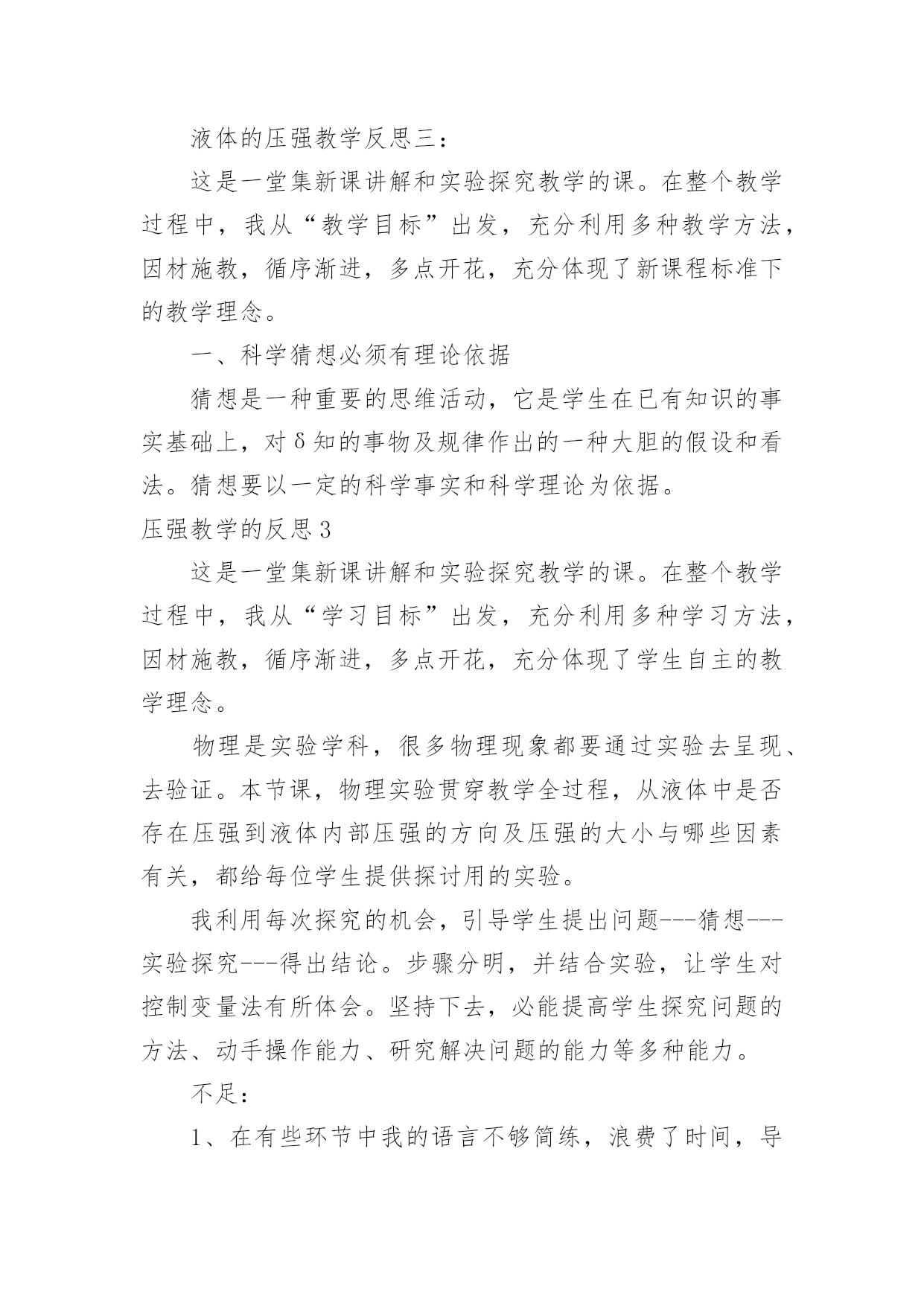 液体的压强教学反思三：

这是一堂集新课讲解和实验探究教学的课。在整个教学过程中，我从“教学目标”出发，充分利用多种教学方法，因材施教，循序渐进，多点开花，充分体现了新课程标准下的教学理念。

一、科学猜想必须有理论依据

猜想是一种重要的思维活动，它是学生在已有知识的事实基础上，对δ知的事物及规律作出的一种大胆的假设和看法。猜想要以一定的科学事实和科学理论为依据。

压强教学的反思3

这是一堂集新课讲解和实验探究教学的课。在整个教学过程中，我从“学习目标”出发，充分利用多种学习方法，因材施教，循序渐进，多点开花，充分体现了学生自主的教学理念。

物理是实验学科，很多物理现象都要通过实验去呈现、去验证。本节课，物理实验贯穿教学全过程，从液体中是否存在压强到液体内部压强的方向及压强的大小与哪些因素有关，都给每位学生提供探讨用的实验。

我利用每次探究的机会，引导学生提出问题---猜想---实验探究---得出结论。步骤分明，并结合实验，让学生对控制变量法有所体会。坚持下去，必能提高学生探究问题的方法、动手操作能力、研究解决问题的能力等多种能力。

不足：

1、在有些环节中我的语言不够简练，浪费了时间，导